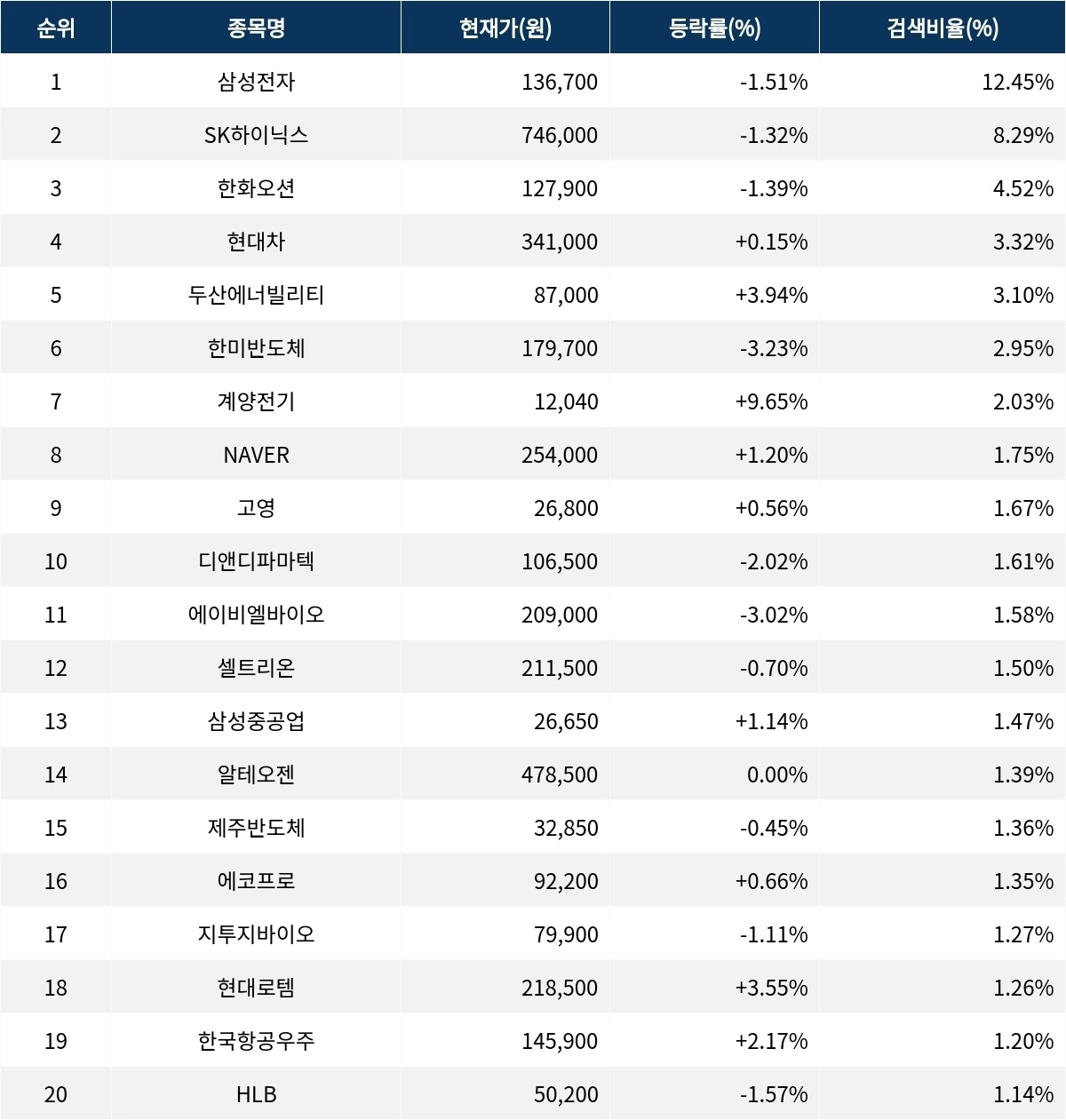 | 순위 | 종목명 | 현재가(원) | 등락률(%) | 검색비율(%) |
|---|---|---|---|---|
| 1 | 삼성전자 | 136,700 | -1.51% | 12.45% |
| 2 | SK하이닉스 | 746,000 | -1.32% | 8.29% |
| 3 | 한화오션 | 127,900 | -1.39% | 4.52% |
| 4 | 현대차 | 341,000 | +0.15% | 3.32% |
| 5 | 두산에너빌리티 | 87,000 | +3.94% | 3.10% |
| 6 | 한미반도체 | 179,700 | -3.23% | 2.95% |
| 7 | 계양전기 | 12,040 | +9.65% | 2.03% |
| 8 | NAVER | 254,000 | +1.20% | 1.75% |
| 9 | 고영 | 26,800 | +0.56% | 1.67% |
| 10 | 디앤디파마텍 | 106,500 | -2.02% | 1.61% |
| 11 | 에이비엘바이오 | 209,000 | -3.02% | 1.58% |
| 12 | 셀트리온 | 211,500 | -0.70% | 1.50% |
| 13 | 삼성중공업 | 26,650 | +1.14% | 1.47% |
| 14 | 알테오젠 | 478,500 | 0.00% | 1.39% |
| 15 | 제주반도체 | 32,850 | -0.45% | 1.36% |
| 16 | 에코프로 | 92,200 | +0.66% | 1.35% |
| 17 | 지투지바이오 | 79,900 | -1.11% | 1.27% |
| 18 | 현대로템 | 218,500 | +3.55% | 1.26% |
| 19 | 한국항공우주 | 145,900 | +2.17% | 1.20% |
| 20 | HLB | 50,200 | -1.57% | 1.14% |